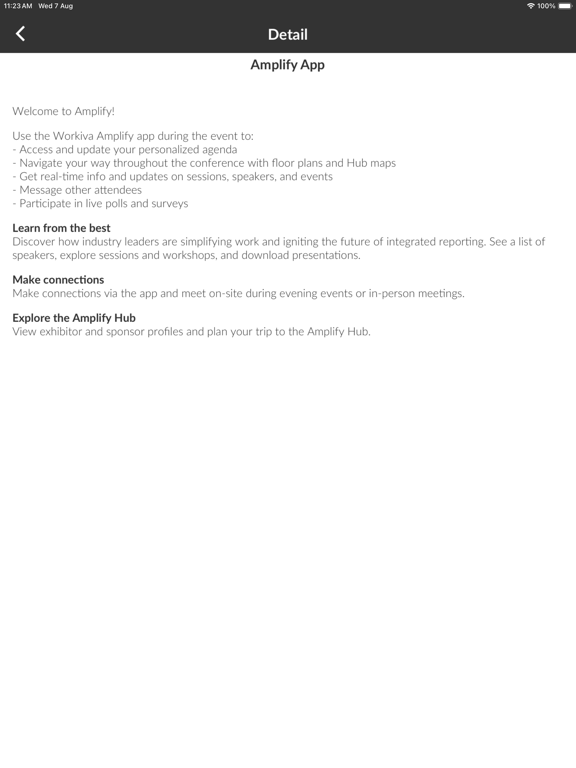 11:23 AM Wed 7 Aug

100%

Detail

Amplify App

Welcome to Amplify!

Use the Workiva Amplify app during the event to:
- Access and update your personalized agenda
- Navigate your way throughout the conference with floor plans and Hub maps
- Get real-time info and updates on sessions, speakers, and events
- Message other attendees
- Participate in live polls and surveys

Learn from the best
Discover how industry leaders are simplifying work and igniting the future of integrated reporting. See a list of speakers, explore sessions and workshops, and download presentations.

Make connections
Make connections via the app and meet on-site during evening events or in-person meetings.

Explore the Amplify Hub
View exhibitor and sponsor profiles and plan your trip to the Amplify Hub.